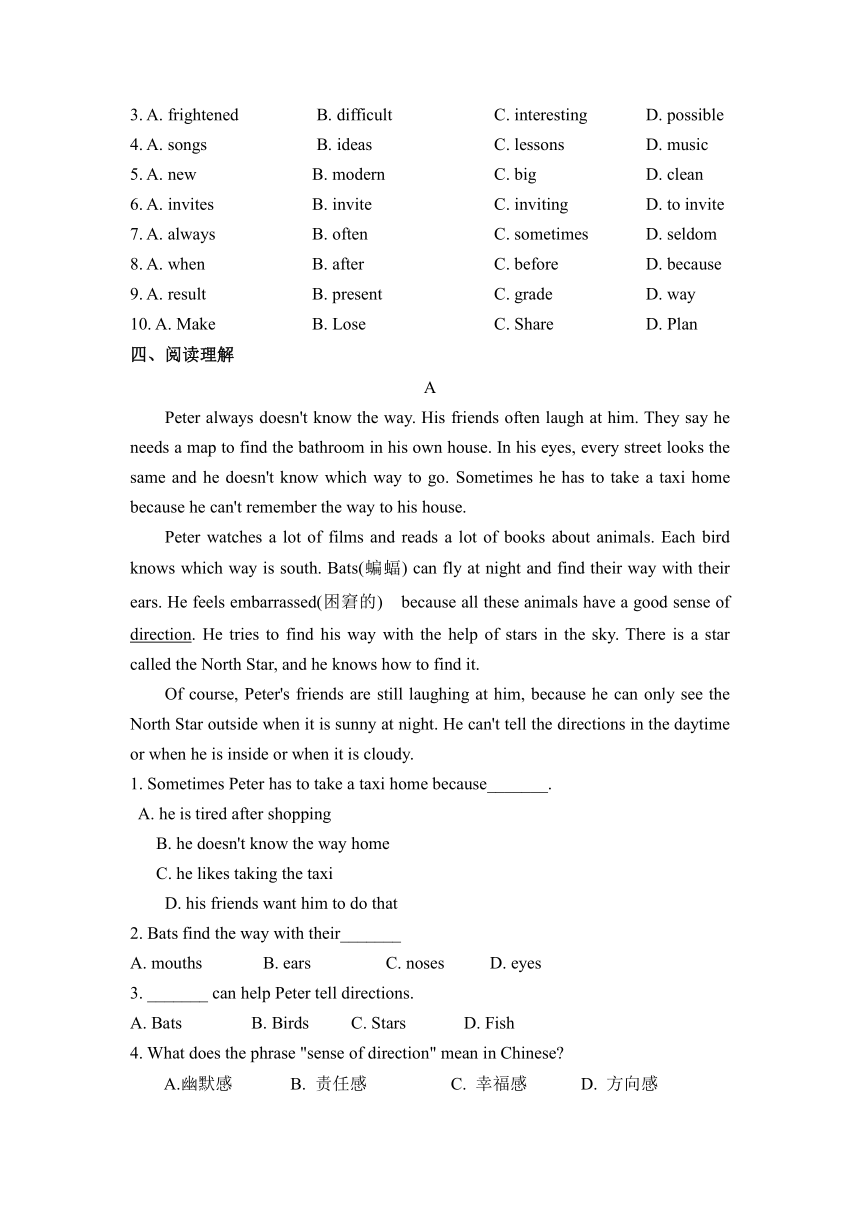 3. A. frightened B. difficult C. interesting D. possible
4. A. songs B. ideas C. lessons D. music
5. A. new B. modern C. big D. clean
6. A. invites B. invite C. inviting D. to invite
7. A. always B. often C. sometimes D. seldom
8. A. when B. after C. before D. because
9. A. result B. present C. grade D. way
10. A. Make B. Lose C. Share D. Plan

四、阅读理解

A

Peter always doesn't know the way. His friends often laugh at him. They say he needs a map to find the bathroom in his own house. In his eyes, every street looks the same and he doesn't know which way to go. Sometimes he has to take a taxi home because he can't remember the way to his house.

Peter watches a lot of films and reads a lot of books about animals. Each bird knows which way is south. Bats(蝙蝠) can fly at night and find their way with their ears. He feels embarrassed(困窘的) because all these animals have a good sense of direction. He tries to find his way with the help of stars in the sky. There is a star called the North Star, and he knows how to find it.

Of course, Peter's friends are still laughing at him, because he can only see the North Star outside when it is sunny at night. He can't tell the directions in the daytime or when he is inside or when it is cloudy.

1. Sometimes Peter has to take a taxi home because_______.
A. he is tired after shopping
B. he doesn't know the way home
C. he likes taking the taxi
D. his friends want him to do that

2. Bats find the way with their_______
A. mouths B. ears C. noses D. eyes

3. _______ can help Peter tell directions.
A. Bats B. Birds C. Stars D. Fish

4. What does the phrase "sense of direction" mean in Chinese?
A.幽默感 B. 责任感 C. 幸福感 D. 方向感